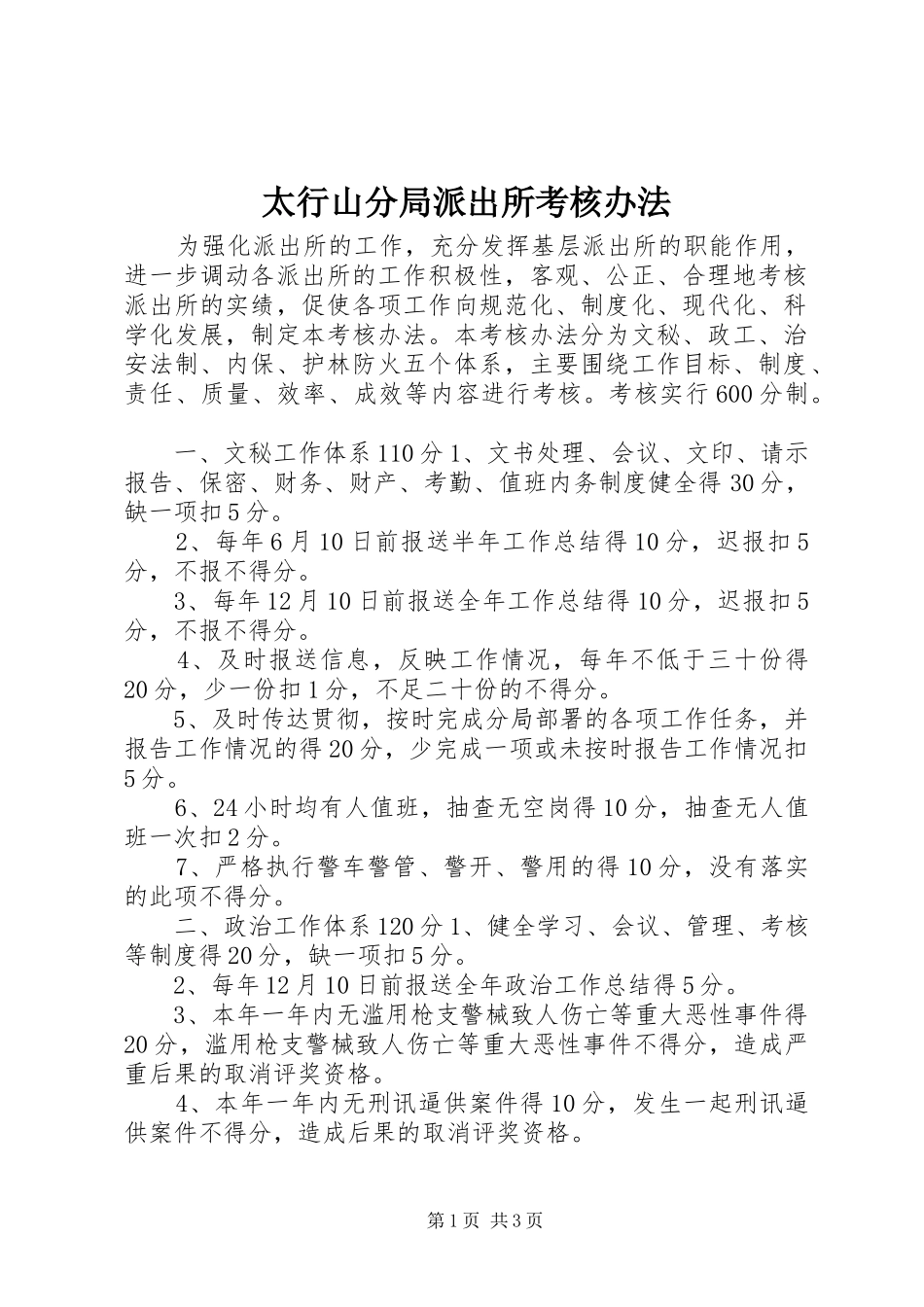 太行山分局派出所考核办法

为强化派出所的工作，充分发挥基层派出所的职能作用，进一步调动各派出所的工作积极性，客观、公正、合理地考核派出所的实绩，促使各项工作向规范化、制度化、现代化、科学化发展，制定本考核办法。本考核办法分为文秘、政工、治安法制、内保、护林防火五个体系，主要围绕工作目标、制度、责任、质量、效率、成效等内容进行考核。考核实行600分制。

一、文秘工作体系110分1、文书处理、会议、文印、请示报告、保密、财务、财产、考勤、值班内务制度健全得30分，缺一项扣5分。

2、每年6月10日前报送半年工作总结得10分，迟报扣5分，不报不得分。

3、每年12月10日前报送全年工作总结得10分，迟报扣5分，不报不得分。

4、及时报送信息，反映工作情况，每年不低于三十份得20分，少一份扣1分，不足二十份的不得分。

5、及时传达贯彻，按时完成分局部署的各项工作任务，并报告工作情况的得20分，少完成一项或未按时报告工作情况扣5分。

6、24小时均有人值班，抽查无空岗得10分，抽查无人值班一次扣2分。

7、严格执行警车警管、警开、警用的得10分，没有落实的此项不得分。

二、政治工作体系120分1、健全学习、会议、管理、考核等制度得20分，缺一项扣5分。

2、每年12月10日前报送全年政治工作总结得5分。

3、本年一年内无滥用枪支警械致人伤亡等重大恶性事件得20分，滥用枪支警械致人伤亡等重大恶性事件不得分，造成严重后果的取消评奖资格。

4、本年一年内无刑讯逼供案件得10分，发生一起刑讯逼供案件不得分，造成后果的取消评奖资格。

第1页 共3页